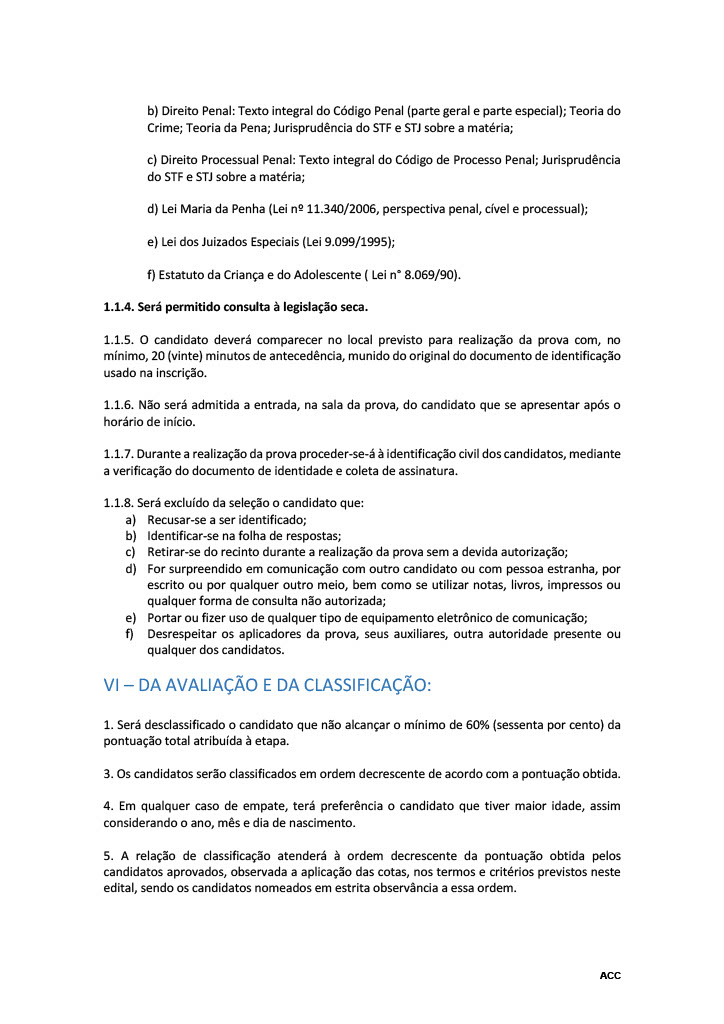 b) Direito Penal: Texto integral do Código Penal (parte geral e parte especial); Teoria do Crime; Teoria da Pena; Jurisprudência do STF e STJ sobre a matéria;

c) Direito Processual Penal: Texto integral do Código de Processo Penal; Jurisprudência do STF e STJ sobre a matéria;

d) Lei Maria da Penha (Lei nº 11.340/2006, perspectiva penal, cível e processual);

e) Lei dos Juizados Especiais (Lei 9.099/1995);

f) Estatuto da Criança e do Adolescente ( Lei n° 8.069/90).

1.1.4. Será permitido consulta à legislação seca.

1.1.5. O candidato deverá comparecer no local previsto para realização da prova com, no mínimo, 20 (vinte) minutos de antecedência, munido do original do documento de identificação usado na inscrição.

1.1.6. Não será admitida a entrada, na sala da prova, do candidato que se apresentar após o horário de início.

1.1.7. Durante a realização da prova proceder-se-á à identificação civil dos candidatos, mediante a verificação do documento de identidade e coleta de assinatura.

1.1.8. Será excluído da seleção o candidato que:
a) Recusar-se a ser identificado;
b) Identificar-se na folha de respostas;
c) Retirar-se do recinto durante a realização da prova sem a devida autorização;
d) For surpreendido em comunicação com outro candidato ou com pessoa estranha, por escrito ou por qualquer outro meio, bem como se utilizar notas, livros, impressos ou qualquer forma de consulta não autorizada;
e) Portar ou fizer uso de qualquer tipo de equipamento eletrônico de comunicação;
f) Desrespeitar os aplicadores da prova, seus auxiliares, outra autoridade presente ou qualquer dos candidatos.

VI – DA AVALIAÇÃO E DA CLASSIFICAÇÃO:

1. Será desclassificado o candidato que não alcançar o mínimo de 60% (sessenta por cento) da pontuação total atribuída à etapa.

3. Os candidatos serão classificados em ordem decrescente de acordo com a pontuação obtida.

4. Em qualquer caso de empate, terá preferência o candidato que tiver maior idade, assim considerando o ano, mês e dia de nascimento.

5. A relação de classificação atenderá à ordem decrescente da pontuação obtida pelos candidatos aprovados, observada a aplicação das cotas, nos termos e critérios previstos neste edital, sendo os candidatos nomeados em estrita observância a essa ordem.

ACC